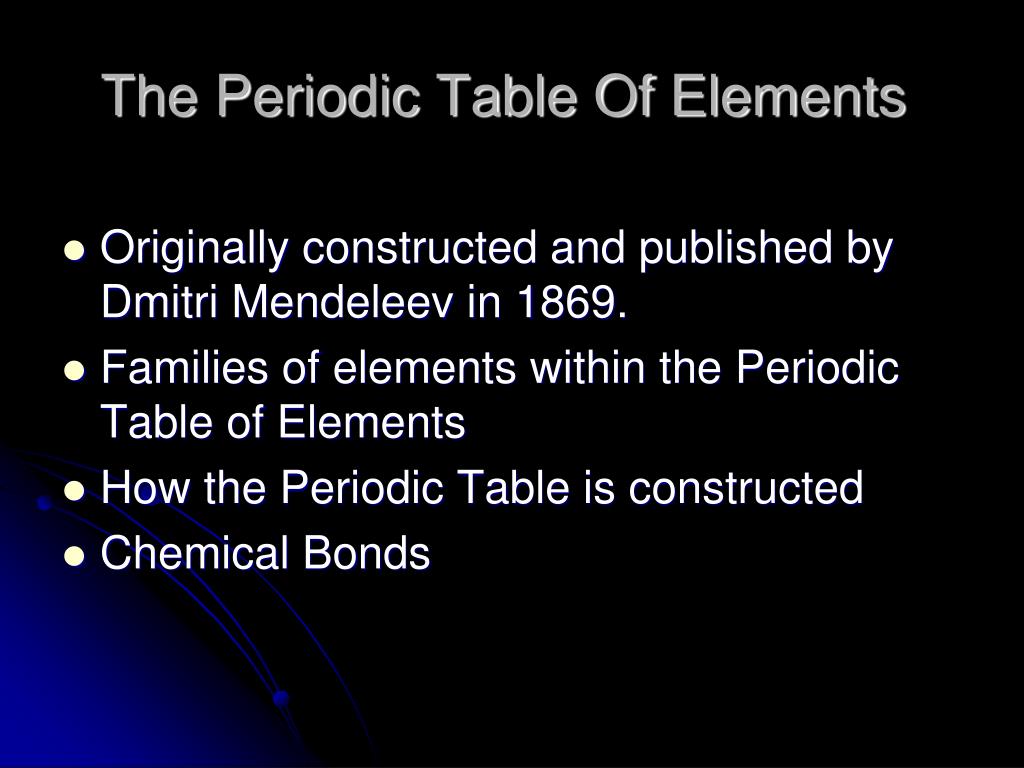 The Periodic Table Of Elements

- Originally constructed and published by Dmitri Mendeleev in 1869.
- Families of elements within the Periodic Table of Elements
- How the Periodic Table is constructed
- Chemical Bonds